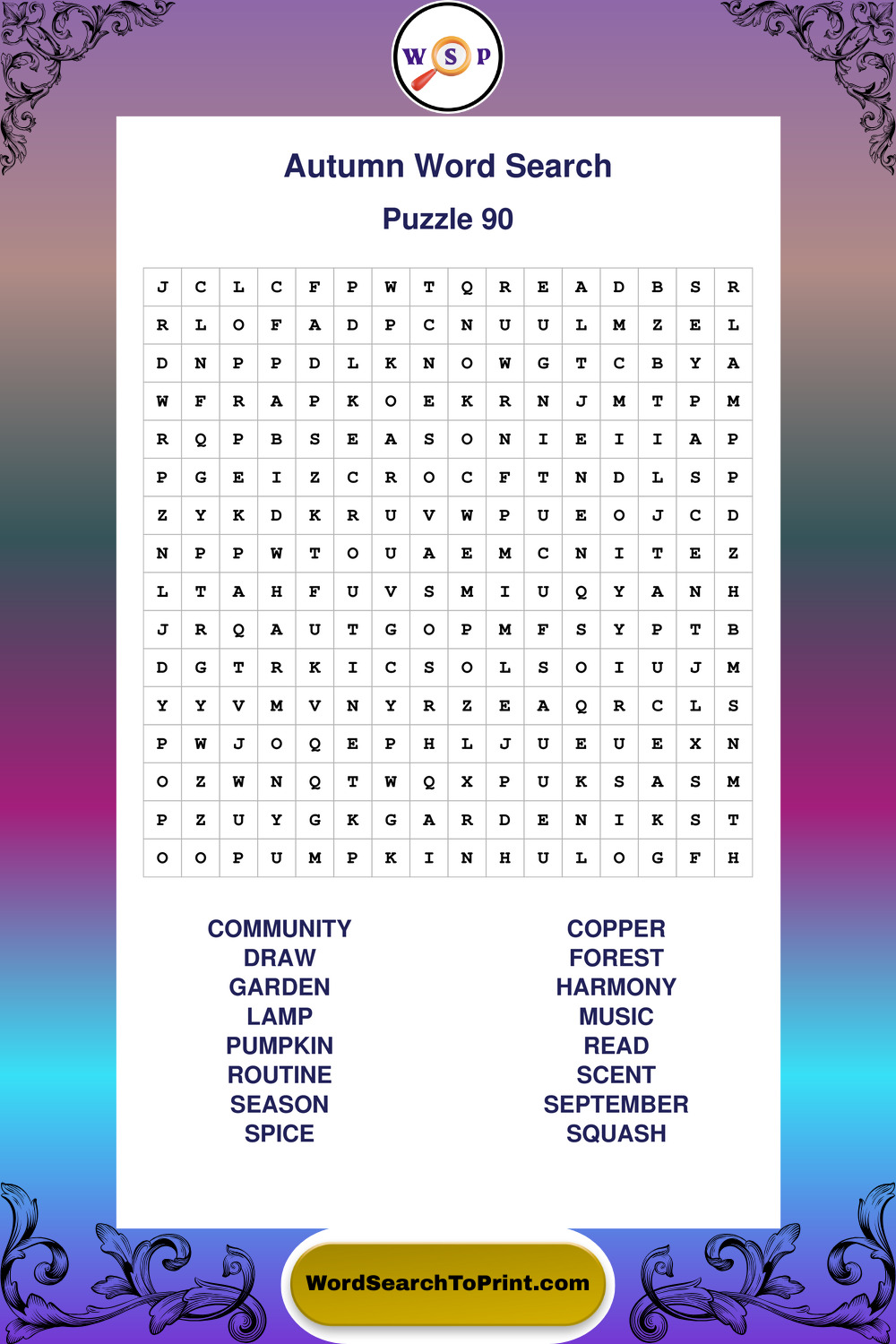 W S P

Autumn Word Search

Puzzle 90

| J | C | L | C | F | P | W | T | Q | R | E | A | D | B | S | R |
|---|---|---|---|---|---|---|---|---|---|---|---|---|---|---|---|
| R | L | O | F | A | D | P | C | N | U | U | L | M | Z | E | L |
| D | N | P | P | D | L | K | N | O | W | G | T | C | B | Y | A |
| W | F | R | A | P | K | O | E | K | R | N | J | M | T | P | M |
| R | Q | P | B | S | E | A | S | O | N | I | E | I | I | A | P |
| P | G | E | I | Z | C | R | O | C | F | T | N | D | L | S | P |
| Z | Y | K | D | K | R | U | V | W | P | U | E | O | J | C | D |
| N | P | P | W | T | O | U | A | E | M | C | N | I | T | E | Z |
| L | T | A | H | F | U | V | S | M | I | U | Q | Y | A | N | H |
| J | R | Q | A | U | T | G | O | P | M | F | S | Y | P | T | B |
| D | G | T | R | K | I | C | S | O | L | S | O | I | U | J | M |
| Y | Y | V | M | V | N | Y | R | Z | E | A | Q | R | C | L | S |
| P | W | J | O | Q | E | P | H | L | J | U | E | U | E | X | N |
| O | Z | W | N | Q | T | W | Q | X | P | U | K | S | A | S | M |
| P | Z | U | Y | G | K | G | A | R | D | E | N | I | K | S | T |
| O | O | P | U | M | P | K | I | N | H | U | L | O | G | F | H |

COMMUNITY
DRAW
GARDEN
LAMP
PUMPKIN
ROUTINE
SEASON
SPICE

COPPER
FOREST
HARMONY
MUSIC
READ
SCENT
SEPTEMBER
SQUASH

WordSearchToPrint.com